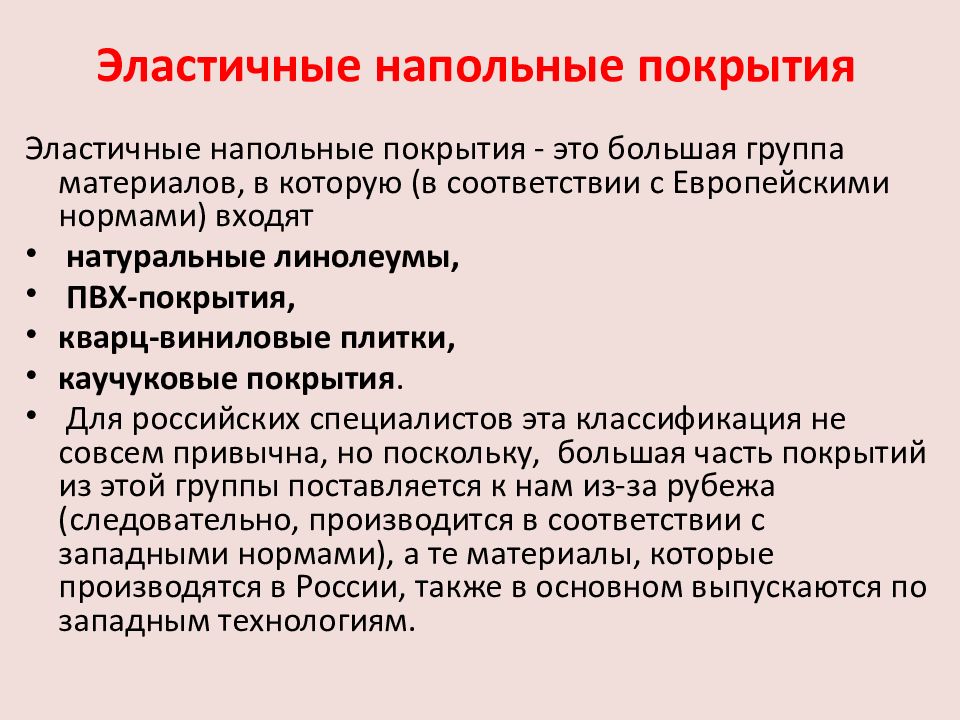 Эластичные напольные покрытия

Эластичные напольные покрытия - это большая группа материалов, в которую (в соответствии с Европейскими нормами) входят

• натуральные линолеумы,
• ПВХ-покрытия,
• кварц-виниловые плитки,
• каучуковые покрытия.
• Для российских специалистов эта классификация не совсем привычна, но поскольку, большая часть покрытий из этой группы поставляется к нам из-за рубежа (следовательно, производится в соответствии с западными нормами), а те материалы, которые производятся в России, также в основном выпускаются по западным технологиям.